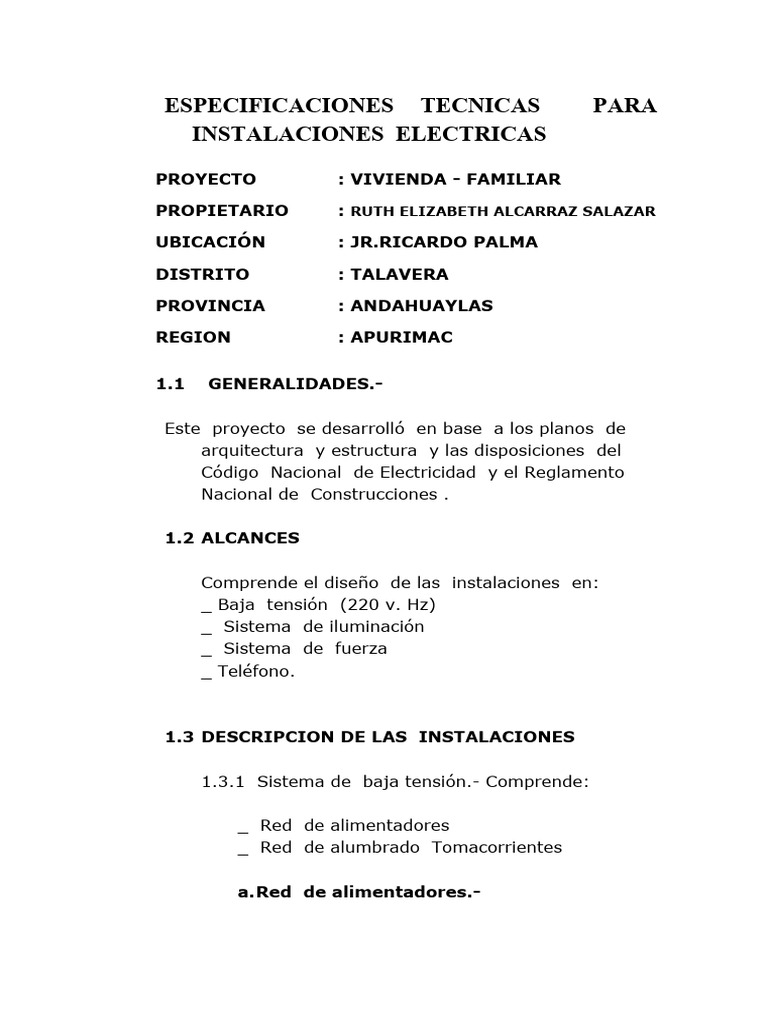 ESPECIFICACIONES TECNICAS PARA INSTALACIONES ELECTRICAS

PROYECTO : VIVIENDA - FAMILIAR
PROPIETARIO : RUTH ELIZABETH ALCARRAZ SALAZAR
UBICACIÓN : JR.RICARDO PALMA
DISTRITO : TALAVERA
PROVINCIA : ANDAHUAYLAS
REGION : APURIMAC

1.1 GENERALIDADES.-

Este proyecto se desarrolló en base a los planos de arquitectura y estructura y las disposiciones del Código Nacional de Electricidad y el Reglamento Nacional de Construcciones .

1.2 ALCANCES

Comprende el diseño de las instalaciones en:
_ Baja tensión (220 v. Hz)
_ Sistema de iluminación
_ Sistema de fuerza
_ Teléfono.

1.3 DESCRIPCION DE LAS INSTALACIONES

1.3.1 Sistema de baja tensión.- Comprende:

_ Red de alimentadores
_ Red de alumbrado Tomacorrientes

a.Red de alimentadores.-